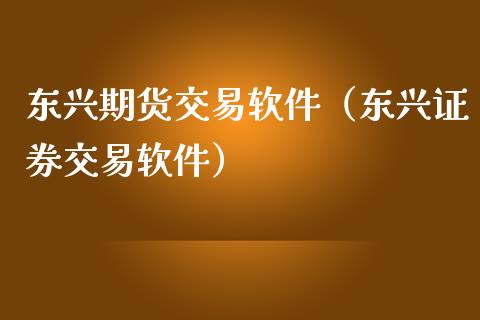 东兴期货交易软件（东兴证券交易软件）